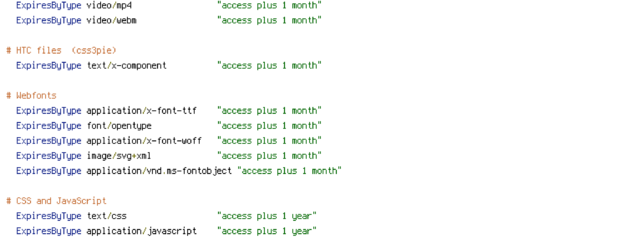 ExpiresByType video/mp4 "access plus 1 month"
ExpiresByType video/webm "access plus 1 month"

# HTC files (css3pie)
ExpiresByType text/x-component "access plus 1 month"

# Webfonts
ExpiresByType application/x-font-ttf "access plus 1 month"
ExpiresByType font/opentype "access plus 1 month"
ExpiresByType application/x-font-woff "access plus 1 month"
ExpiresByType image/svg+xml "access plus 1 month"
ExpiresByType application/vnd.ms-fontobject "access plus 1 month"

# CSS and JavaScript
ExpiresByType text/css "access plus 1 year"
ExpiresByType application/javascript "access plus 1 year"